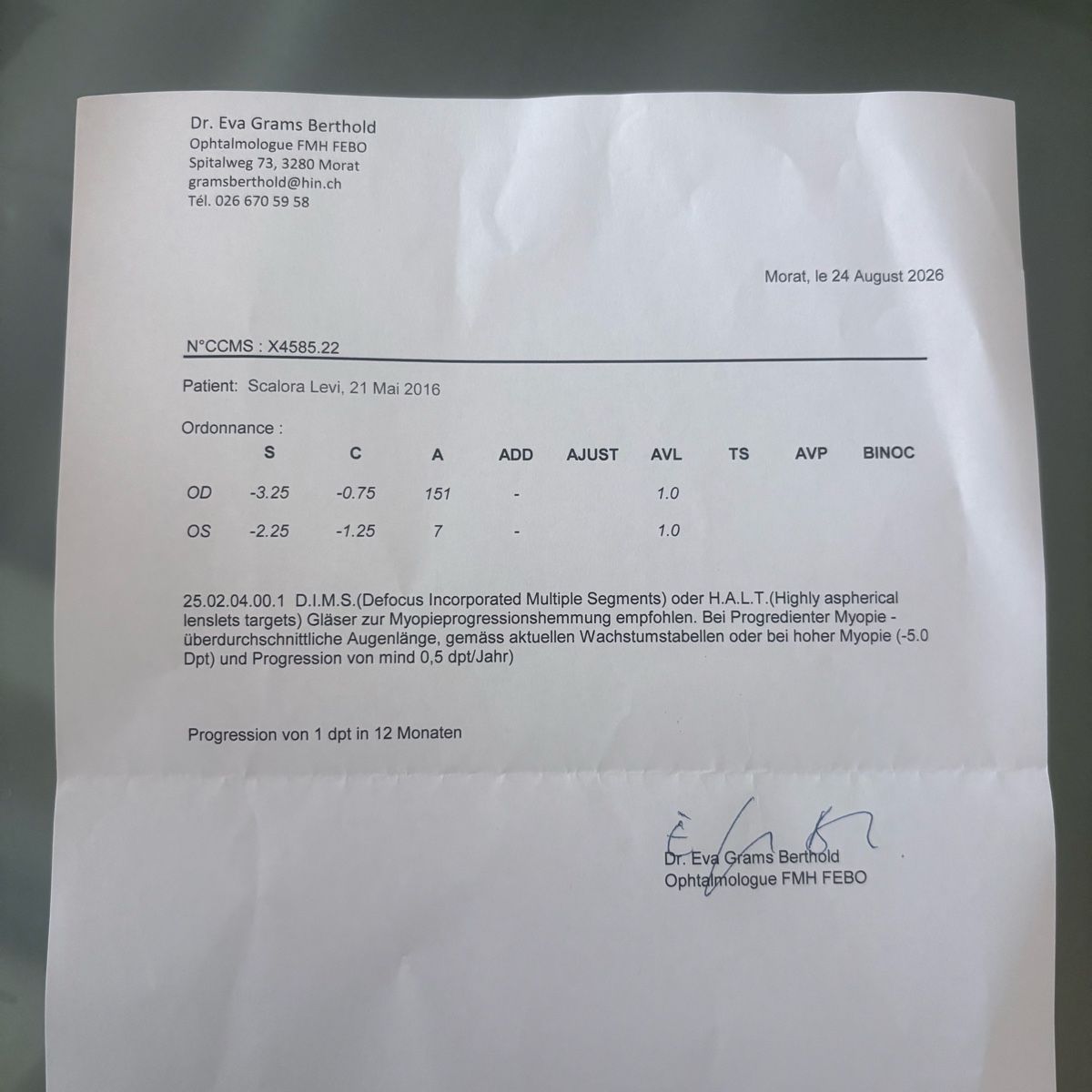 Dr. Eva Grams Berthold
Ophtalmologue FMH FEBO
Spitalweg 73, 3280 Morat
gramsberthold@hin.ch
Tél. 026 670 59 58

Morat, le 24 August 2026

N°CCMS : X4585.22

Patient: Scalora Levi, 21 Mai 2016

Ordonnance :

|  | S | C | A | ADD | AJUST | AVL | TS | AVP | BINOC |
|---|---|---|---|---|---|---|---|---|---|
| OD | -3.25 | -0.75 | 151 | - |  | 1.0 |  |  |  |
| OS | -2.25 | -1.25 | 7 | - |  | 1.0 |  |  |  |

25.02.04.00.1 D.I.M.S.(Defocus Incorporated Multiple Segments) oder H.A.L.T.(Highly aspherical lenslets targets) Gläser zur Myopieprogressionshemmung empfohlen. Bei Progredienter Myopie - überdurchschnittliche Augenlänge, gemäss aktuellen Wachstumstabellen oder bei hoher Myopie (-5.0 Dpt) und Progression von mind 0,5 dpt/Jahr)

Progression von 1 dpt in 12 Monaten

Dr. Eva Grams Berthold
Ophtalmologue FMH FEBO